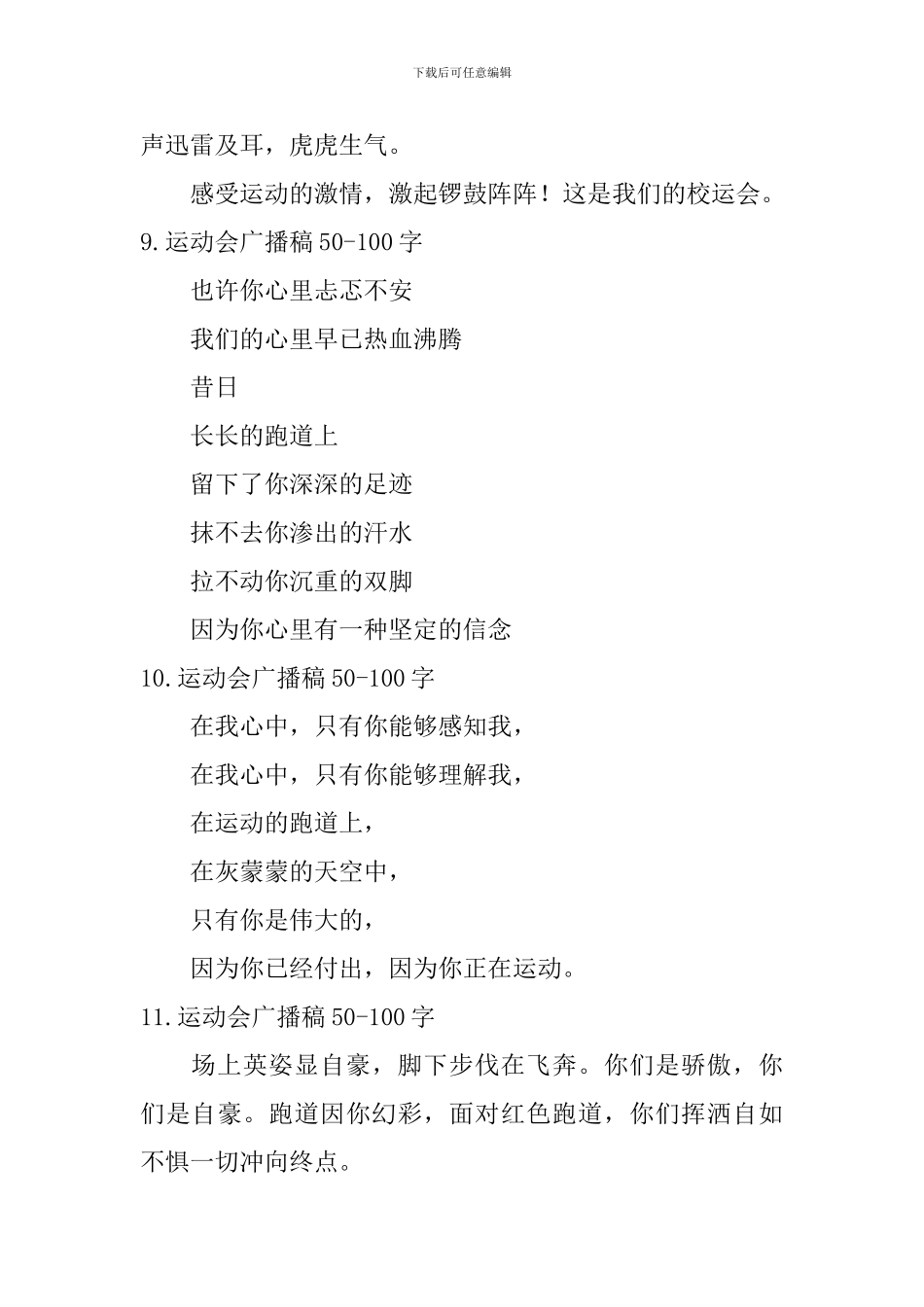 下载后可任意编辑

声迅雷及耳，虎虎生气。

感受运动的激情，激起锣鼓阵阵！这是我们的校运会。

9.运动会广播稿 50-100 字

也许你心里忐忑不安

我们的心里早已热血沸腾

昔日

长长的跑道上

留下了你深深的足迹

抹不去你渗出的汗水

拉不动你沉重的双脚

因为你心里有一种坚定的信念

10.运动会广播稿 50-100 字

在我心中，只有你能够感知我，

在我心中，只有你能够理解我，

在运动的跑道上，

在灰蒙蒙的天空中，

只有你是伟大的，

因为你已经付出，因为你正在运动。

11.运动会广播稿 50-100 字

场上英姿显自豪，脚下步伐在飞奔。你们是骄傲，你们是自豪。跑道因你幻彩，面对红色跑道，你们挥洒自如不惧一切冲向终点。